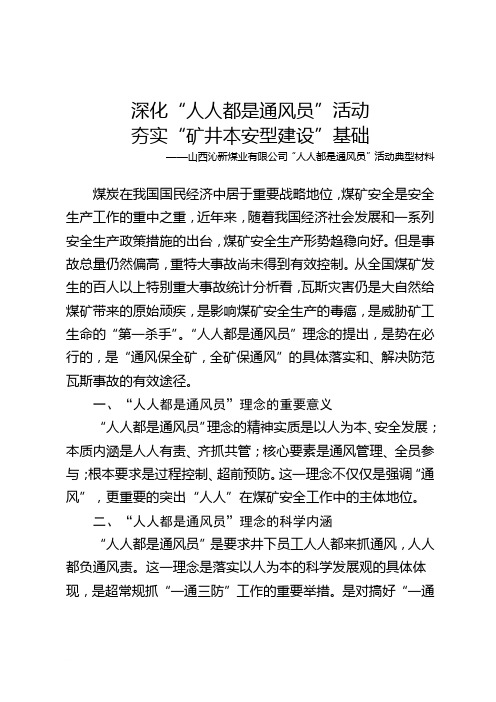 深化“人人都是通风员”活动
夯实“矿井本安型建设”基础
——山西沁新煤业有限公司“人人都是通风员”活动典型材料

煤炭在我国国民经济中居于重要战略地位，煤矿安全是安全生产工作的重中之重，近年来，随着我国经济社会发展和一系列安全生产政策措施的出台，煤矿安全生产形势趋稳向好。但是事故总量仍然偏高，重特大事故尚未得到有效控制。从全国煤矿发生的百人以上特别重大事故统计分析看，瓦斯灾害仍是大自然给煤矿带来的原始顽疾，是影响煤矿安全生产的毒瘤，是威胁矿工生命的“第一杀手”。“人人都是通风员”理念的提出，是势在必行的，是“通风保全矿，全矿保通风”的具体落实和、解决防范瓦斯事故的有效途径。

一、“人人都是通风员”理念的重要意义

“人人都是通风员”理念的精神实质是以人为本、安全发展；本质内涵是人人有责、齐抓共管；核心要素是通风管理、全员参与；根本要求是过程控制、超前预防。这一理念不仅仅是强调“通风”，更重要的突出“人人”在煤矿安全工作中的主体地位。

二、“人人都是通风员”理念的科学内涵

“人人都是通风员”是要求井下员工人人都来抓通风，人人都负通风责。这一理念是落实以人为本的科学发展观的具体体现，是超常规抓“一通三防”工作的重要举措。是对搞好“一通